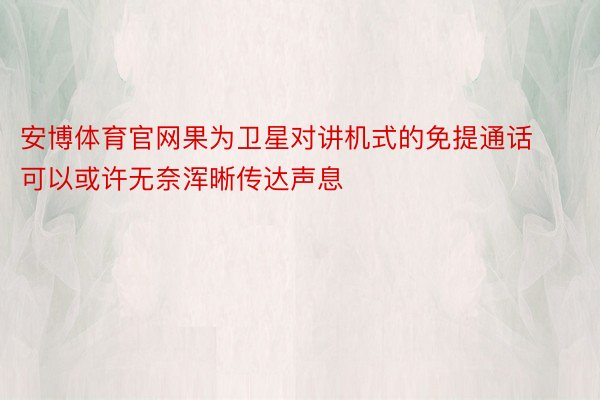 安博体育官网果为卫星对讲机式的免提通话可以或许无奈浑晰传达声息